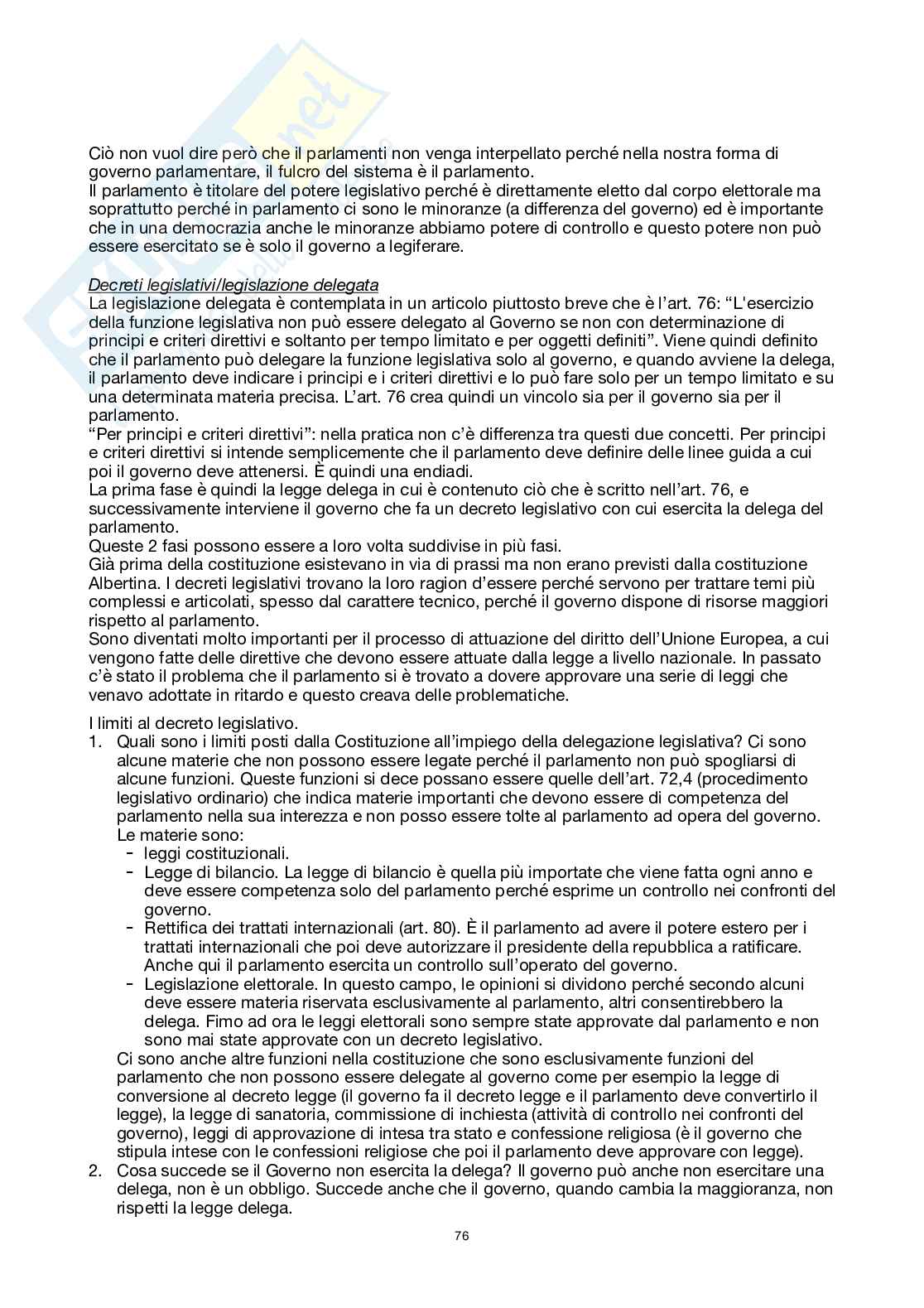 Ciò non vuol dire però che il parlamenti non venga interpellato perché nella nostra forma di governo parlamentare, il fulcro del sistema è il parlamento.
Il parlamento è titolare del potere legislativo perché è direttamente eletto dal corpo elettorale ma soprattutto perché in parlamento ci sono le minoranze (a differenza del governo) ed è importante che in una democrazia anche le minoranze abbiamo potere di controllo e questo potere non può essere esercitato se è solo il governo a legiferare.

Decreti legislativi/legislazione delegata
La legislazione delegata è contemplata in un articolo piuttosto breve che è l'art. 76: "L'esercizio della funzione legislativa non può essere delegato al Governo se non con determinazione di principi e criteri direttivi e soltanto per tempo limitato e per oggetti definiti". Viene quindi definito che il parlamento può delegare la funzione legislativa solo al governo, e quando avviene la delega, il parlamento deve indicare i principi e i criteri direttivi e lo può fare solo per un tempo limitato e su una determinata materia precisa. L'art. 76 crea quindi un vincolo sia per il governo sia per il parlamento.
"Per principi e criteri direttivi": nella pratica non c'è differenza tra questi due concetti. Per principi e criteri direttivi si intende semplicemente che il parlamento deve definire delle linee guida a cui poi il governo deve attenersi. È quindi una endiadi.
La prima fase è quindi la legge delega in cui è contenuto ciò che è scritto nell'art. 76, e successivamente interviene il governo che fa un decreto legislativo con cui esercita la delega del parlamento.
Queste 2 fasi possono essere a loro volta suddivise in più fasi.
Già prima della costituzione esistevano in via di prassi ma non erano previsti dalla costituzione Albertina. I decreti legislativi trovano la loro ragion d'essere perché servono per trattare temi più complessi e articolati, spesso dal carattere tecnico, perché il governo dispone di risorse maggiori rispetto al parlamento.
Sono diventati molto importanti per il processo di attuazione del diritto dell'Unione Europea, a cui vengono fatte delle direttive che devono essere attuate dalla legge a livello nazionale. In passato c'è stato il problema che il parlamento si è trovato a dovere approvare una serie di leggi che venavo adottate in ritardo e questo creava delle problematiche.

I limiti al decreto legislativo.
1. Quali sono i limiti posti dalla Costituzione all'impiego della delegazione legislativa? Ci sono alcune materie che non possono essere legate perché il parlamento non può spogliarsi di alcune funzioni. Queste funzioni si dece possano essere quelle dell'art. 72,4 (procedimento legislativo ordinario) che indica materie importanti che devono essere di competenza del parlamento nella sua interezza e non posso essere tolte al parlamento ad opera del governo.
Le materie sono:
- leggi costituzionali.
- Legge di bilancio. La legge di bilancio è quella più importate che viene fatta ogni anno e deve essere competenza solo del parlamento perché esprime un controllo nei confronti del governo.
- Rettifica dei trattati internazionali (art. 80). È il parlamento ad avere il potere estero per i trattati internazionali che poi deve autorizzare il presidente della repubblica a ratificare. Anche qui il parlamento esercita un controllo sull'operato del governo.
- Legislazione elettorale. In questo campo, le opinioni si dividono perché secondo alcuni deve essere materia riservata esclusivamente al parlamento, altri consentirebbero la delega. Fimo ad ora le leggi elettorali sono sempre state approvate dal parlamento e non sono mai state approvate con un decreto legislativo.
Ci sono anche altre funzioni nella costituzione che sono esclusivamente funzioni del parlamento che non possono essere delegate al governo come per esempio la legge di conversione al decreto legge (il governo fa il decreto legge e il parlamento deve convertirlo il legge), la legge di sanatoria, commissione di inchiesta (attività di controllo nei confronti del governo), leggi di approvazione di intesa tra stato e confessione religiosa (è il governo che stipula intese con le confessioni religiose che poi il parlamento deve approvare con legge).
2. Cosa succede se il Governo non esercita la delega? Il governo può anche non esercitare una delega, non è un obbligo. Succede anche che il governo, quando cambia la maggioranza, non rispetti la legge delega.

76